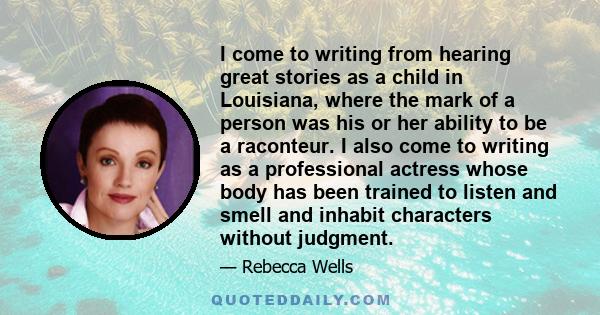 I come to writing from hearing great stories as a child in Louisiana, where the mark of a person was his or her ability to be a raconteur. I also come to writing as a professional actress whose body has been trained to listen and smell and inhabit characters without judgment.

— Rebecca Wells

QUOTEDDAILY.COM